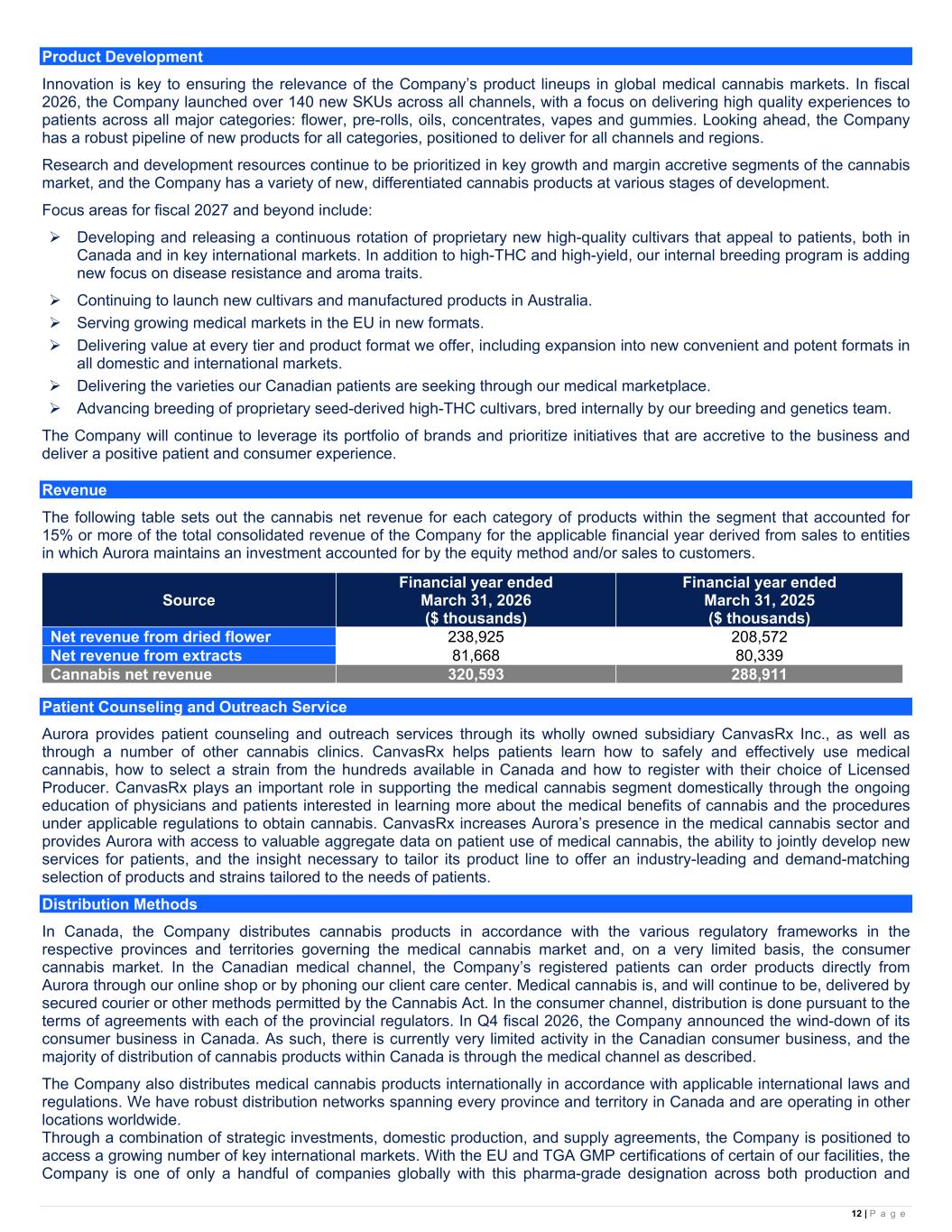 Product Development

Innovation is key to ensuring the relevance of the Company's product lineups in global medical cannabis markets. In fiscal 2026, the Company launched over 140 new SKUs across all channels, with a focus on delivering high quality experiences to patients across all major categories: flower, pre-rolls, oils, concentrates, vapes and gummies. Looking ahead, the Company has a robust pipeline of new products for all categories, positioned to deliver for all channels and regions.

Research and development resources continue to be prioritized in key growth and margin accretive segments of the cannabis market, and the Company has a variety of new, differentiated cannabis products at various stages of development.

Focus areas for fiscal 2027 and beyond include:

➢ Developing and releasing a continuous rotation of proprietary new high-quality cultivars that appeal to patients, both in Canada and in key international markets. In addition to high-THC and high-yield, our internal breeding program is adding new focus on disease resistance and aroma traits.
➢ Continuing to launch new cultivars and manufactured products in Australia.
➢ Serving growing medical markets in the EU in new formats.
➢ Delivering value at every tier and product format we offer, including expansion into new convenient and potent formats in all domestic and international markets.
➢ Delivering the varieties our Canadian patients are seeking through our medical marketplace.
➢ Advancing breeding of proprietary seed-derived high-THC cultivars, bred internally by our breeding and genetics team.

The Company will continue to leverage its portfolio of brands and prioritize initiatives that are accretive to the business and deliver a positive patient and consumer experience.

Revenue

The following table sets out the cannabis net revenue for each category of products within the segment that accounted for 15% or more of the total consolidated revenue of the Company for the applicable financial year derived from sales to entities in which Aurora maintains an investment accounted for by the equity method and/or sales to customers.

| Source | Financial year ended March 31, 2026 ($ thousands) | Financial year ended March 31, 2025 ($ thousands) |
|---|---|---|
| Net revenue from dried flower | 238,925 | 208,572 |
| Net revenue from extracts | 81,668 | 80,339 |
| Cannabis net revenue | 320,593 | 288,911 |

Patient Counseling and Outreach Service

Aurora provides patient counseling and outreach services through its wholly owned subsidiary CanvasRx Inc., as well as through a number of other cannabis clinics. CanvasRx helps patients learn how to safely and effectively use medical cannabis, how to select a strain from the hundreds available in Canada and how to register with their choice of Licensed Producer. CanvasRx plays an important role in supporting the medical cannabis segment domestically through the ongoing education of physicians and patients interested in learning more about the medical benefits of cannabis and the procedures under applicable regulations to obtain cannabis. CanvasRx increases Aurora's presence in the medical cannabis sector and provides Aurora with access to valuable aggregate data on patient use of medical cannabis, the ability to jointly develop new services for patients, and the insight necessary to tailor its product line to offer an industry-leading and demand-matching selection of products and strains tailored to the needs of patients.

Distribution Methods

In Canada, the Company distributes cannabis products in accordance with the various regulatory frameworks in the respective provinces and territories governing the medical cannabis market and, on a very limited basis, the consumer cannabis market. In the Canadian medical channel, the Company's registered patients can order products directly from Aurora through our online shop or by phoning our client care center. Medical cannabis is, and will continue to be, delivered by secured courier or other methods permitted by the Cannabis Act. In the consumer channel, distribution is done pursuant to the terms of agreements with each of the provincial regulators. In Q4 fiscal 2026, the Company announced the wind-down of its consumer business in Canada. As such, there is currently very limited activity in the Canadian consumer business, and the majority of distribution of cannabis products within Canada is through the medical channel as described.

The Company also distributes medical cannabis products internationally in accordance with applicable international laws and regulations. We have robust distribution networks spanning every province and territory in Canada and are operating in other locations worldwide.
Through a combination of strategic investments, domestic production, and supply agreements, the Company is positioned to access a growing number of key international markets. With the EU and TGA GMP certifications of certain of our facilities, the Company is one of only a handful of companies globally with this pharma-grade designation across both production and

12 | P a g e